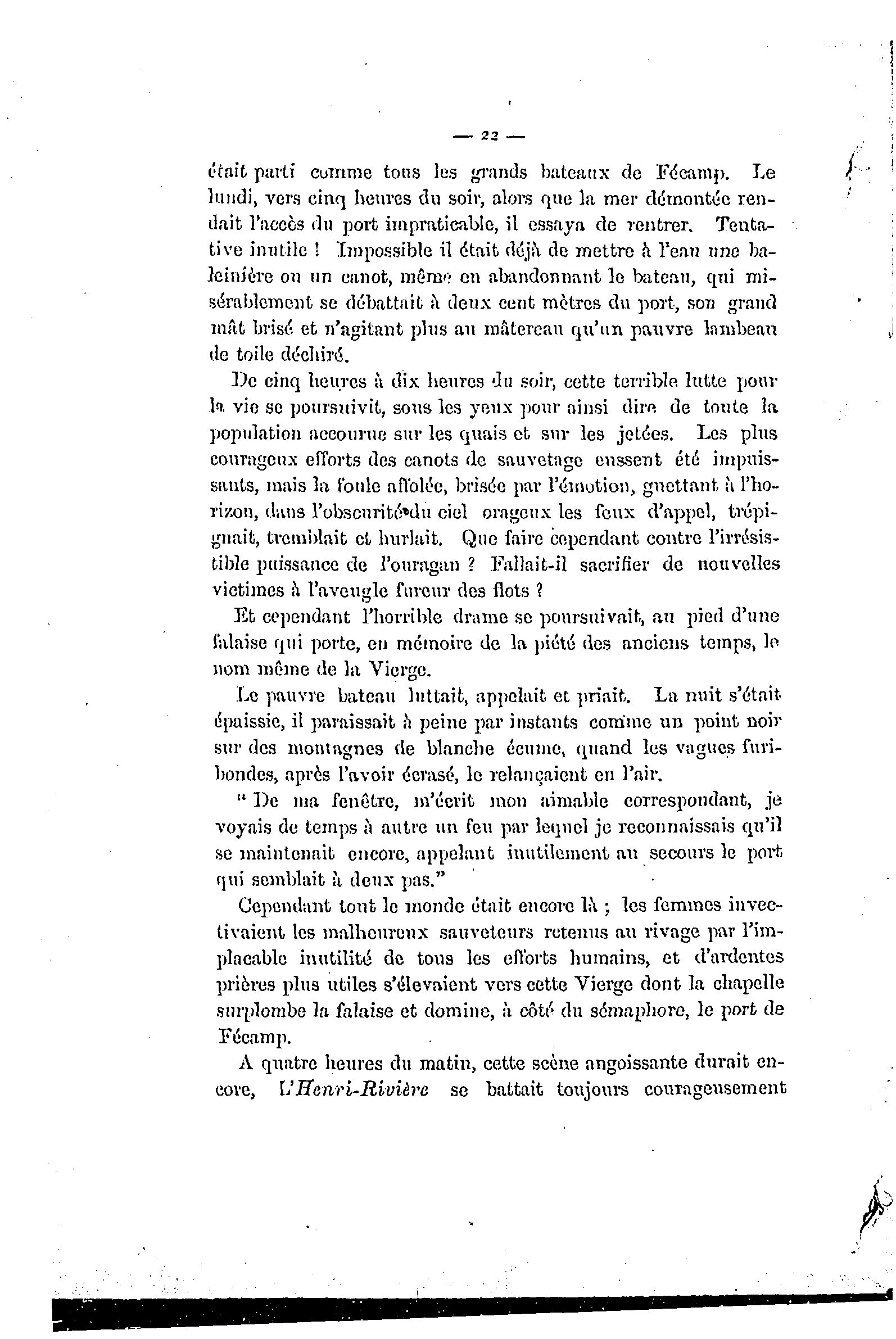 — 22 —

était parti comme tous les grands bateaux de Fécamp. Le lundi, vers cinq heures du soir, alors que la mer démontée rendait l'accès du port impraticable, il essaya de rentrer. Tentative inutile ! Impossible il était déjà de mettre à l'eau une baleinière ou un canot, même en abandonnant le bateau, qui misérablement se débattait à deux cent mètres du port, son grand mât brisé et n'agitant plus au mâtereau qu'un pauvre lambeau de toile déchiré.

De cinq heures à dix heures du soir, cette terrible lutte pour la vie se poursuivit, sous les yeux pour ainsi dire de toute la population accourue sur les quais et sur les jetées. Les plus courageux efforts des canots de sauvetage eussent été impuissants, mais la foule affolée, brisée par l'émotion, guettant à l'horizon, dans l'obscurité du ciel orageux les feux d'appel, trépignait, tremblait et hurlait. Que faire cependant contre l'irrésistible puissance de l'ouragan ? Fallait-il sacrifier de nouvelles victimes à l'aveugle fureur des flots ?

Et cependant l'horrible drame se poursuivait, au pied d'une falaise qui porte, en mémoire de la piété des anciens temps, le nom même de la Vierge.

Le pauvre bateau luttait, appelait et priait. La nuit s'était épaissie, il paraissait à peine par instants comme un point noir sur des montagnes de blanche écume, quand les vagues furibondes, après l'avoir écrasé, le relançaient en l'air.

" De ma fenêtre, m'écrit mon aimable correspondant, je voyais de temps à autre un feu par lequel je reconnaissais qu'il se maintenait encore, appelant inutilement au secours le port qui semblait à deux pas."

Cependant tout le monde était encore là ; les femmes invectivaient les malheureux sauveteurs retenus au rivage par l'implacable inutilité de tous les efforts humains, et d'ardentes prières plus utiles s'élevaient vers cette Vierge dont la chapelle surplombe la falaise et domine, à côté du sémaphore, le port de Fécamp.

A quatre heures du matin, cette scène angoissante durait encore, L'Henri-Rivière se battait toujours courageusement